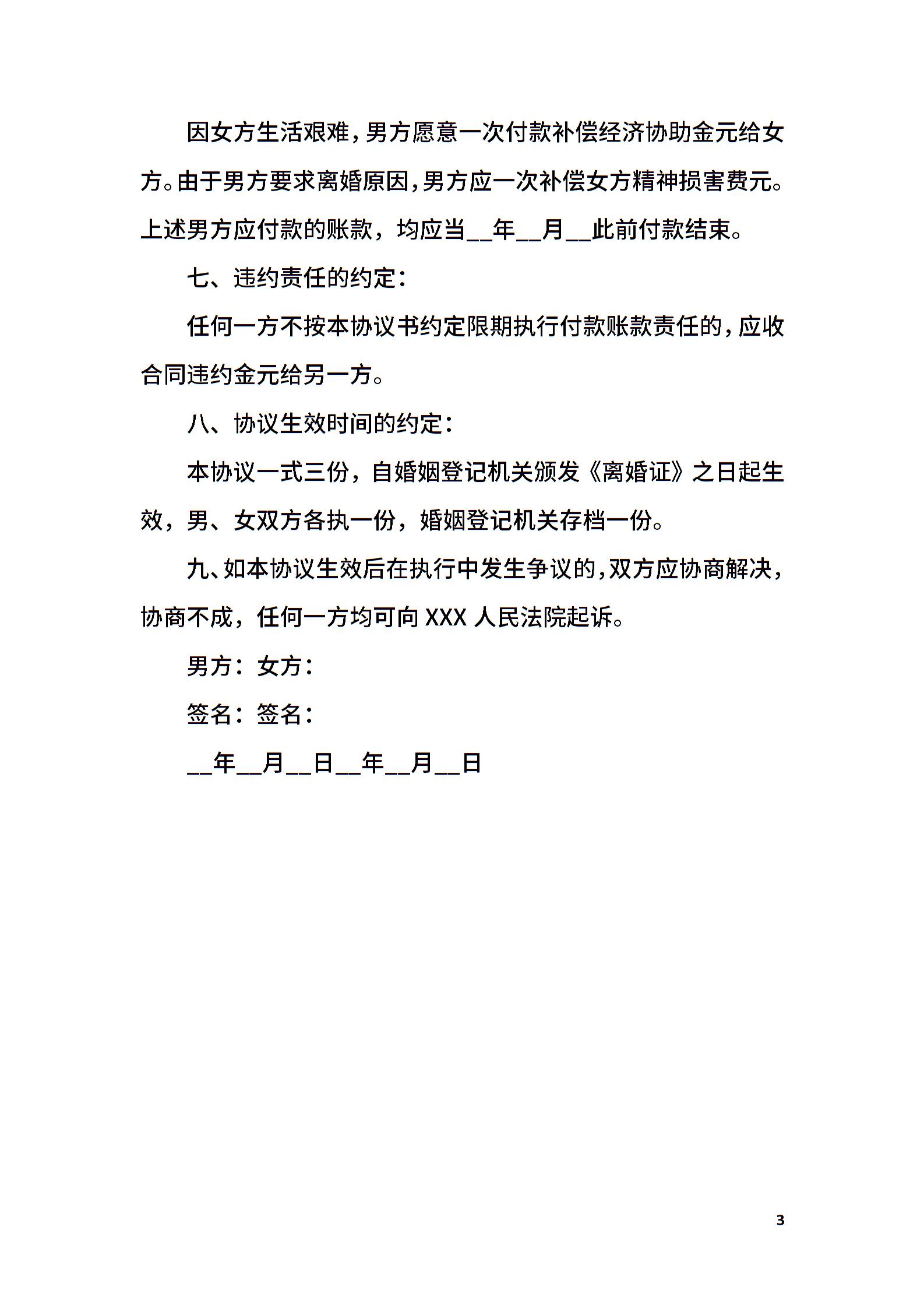 因女方生活艰难，男方愿意一次付款补偿经济协助金元给女方。由于男方要求离婚原因，男方应一次补偿女方精神损害费元。上述男方应付款的账款，均应当__年__月__此前付款结束。

七、违约责任的约定：

任何一方不按本协议书约定限期执行付款账款责任的，应收合同违约金元给另一方。

八、协议生效时间的约定：

本协议一式三份，自婚姻登记机关颁发《离婚证》之日起生效，男、女双方各执一份，婚姻登记机关存档一份。

九、如本协议生效后在执行中发生争议的，双方应协商解决，协商不成，任何一方均可向 XXX 人民法院起诉。

男方：女方：

签名：签名：

__年__月__日__年__月__日

3